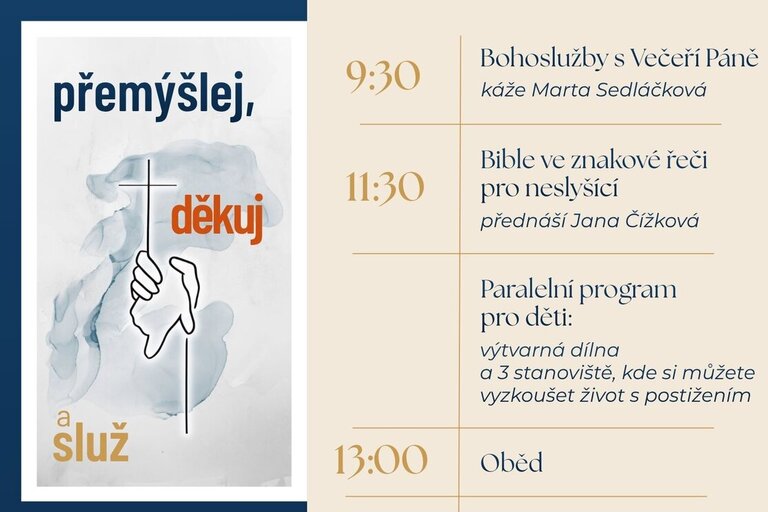 přemýšlej,

děkuj

a služ

9:30

Bohoslužby s Večeří Páně

káže Marta Sedláčková

11:30

Bible ve znakové řeči pro neslyšící

přednáší Jana Čížková

Paralelní program pro děti:

výtvarná dílna a 3 stanoviště, kde si můžete vyzkoušet život s postižením

13:00

Oběd